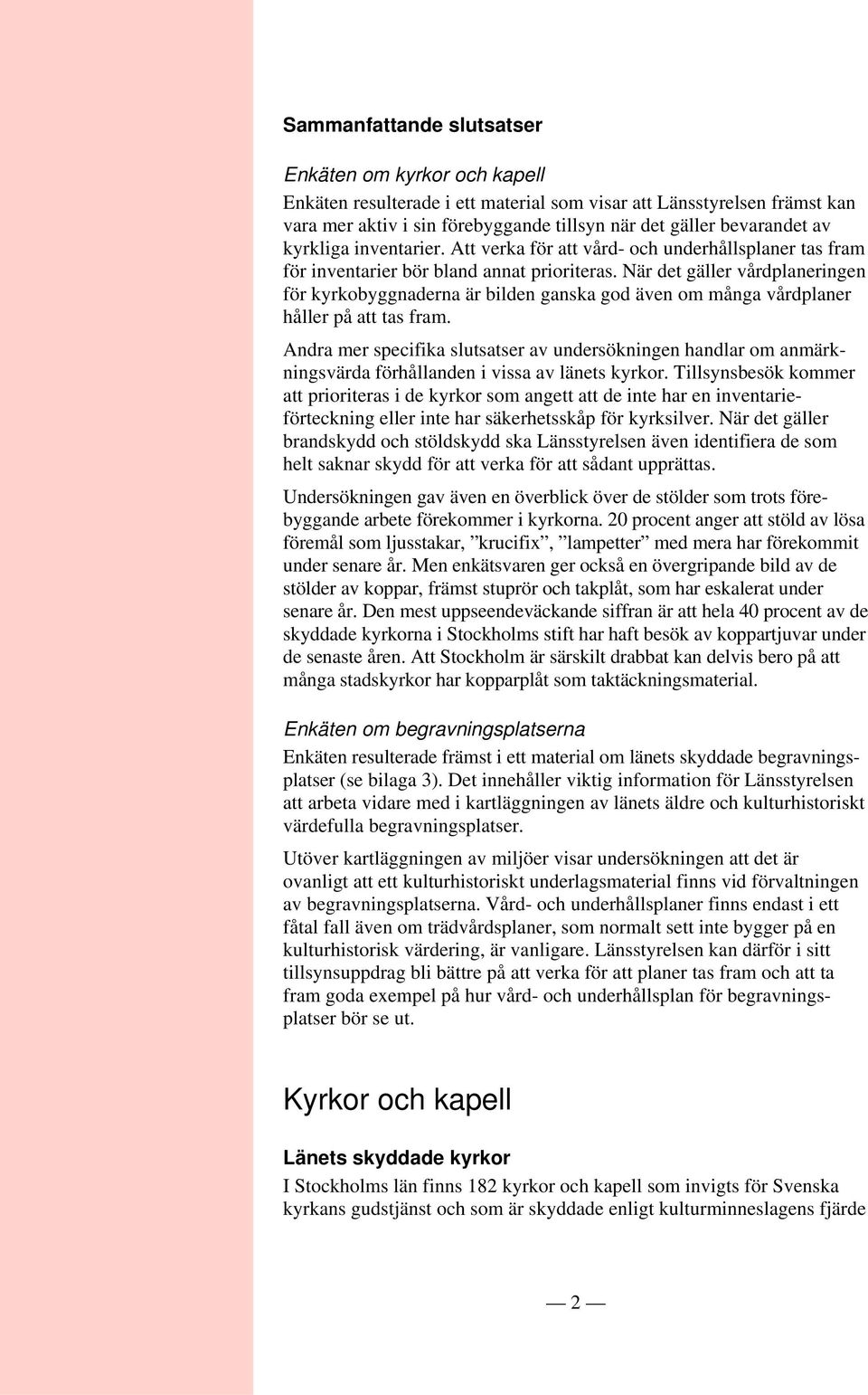 Sammanfattande slutsatser

Enkäten om kyrkor och kapell

Enkäten resulterade i ett material som visar att Länsstyrelsen främst kan vara mer aktiv i sin förebyggande tillsyn när det gäller bevarandet av kyrkliga inventarier. Att verka för att vård- och underhållsplaner tas fram för inventarier bör bland annat prioriteras. När det gäller vårdplaneringen för kyrkobyggnaderna är bilden ganska god även om många vårdplaner håller på att tas fram.

Andra mer specifika slutsatser av undersökningen handlar om anmärkningsvärda förhållanden i vissa av länets kyrkor. Tillsynsbesök kommer att prioriteras i de kyrkor som angett att de inte har en inventarieförteckning eller inte har säkerhetsskåp för kyrksilver. När det gäller brandskydd och stöldskydd ska Länsstyrelsen även identifiera de som helt saknar skydd för att verka för att sådant upprättas.

Undersökningen gav även en överblick över de stölder som trots förebyggande arbete förekommer i kyrkorna. 20 procent anger att stöld av lösa föremål som ljusstakar, ”krucifix”, ”lampetter” med mera har förekommit under senare år. Men enkätsvaren ger också en övergripande bild av de stölder av koppar, främst stuprör och takplåt, som har eskalerat under senare år. Den mest uppseendeväckande siffran är att hela 40 procent av de skyddade kyrkorna i Stockholms stift har haft besök av koppartjuvar under de senaste åren. Att Stockholm är särskilt drabbat kan delvis bero på att många stadskyrkor har kopparplåt som taktäckningsmaterial.

Enkäten om begravningsplatserna

Enkäten resulterade främst i ett material om länets skyddade begravningsplatser (se bilaga 3). Det innehåller viktig information för Länsstyrelsen att arbeta vidare med i kartläggningen av länets äldre och kulturhistoriskt värdefulla begravningsplatser.

Utöver kartläggningen av miljöer visar undersökningen att det är ovanligt att ett kulturhistoriskt underlagsmaterial finns vid förvaltningen av begravningsplatserna. Vård- och underhållsplaner finns endast i ett fåtal fall även om trädvårdsplaner, som normalt sett inte bygger på en kulturhistorisk värdering, är vanligare. Länsstyrelsen kan därför i sitt tillsynsuppdrag bli bättre på att verka för att planer tas fram och att ta fram goda exempel på hur vård- och underhållsplan för begravningsplatser bör se ut.

Kyrkor och kapell

Länets skyddade kyrkor

I Stockholms län finns 182 kyrkor och kapell som invigts för Svenska kyrkans gudstjänst och som är skyddade enligt kulturminneslagens fjärde

— 2 —